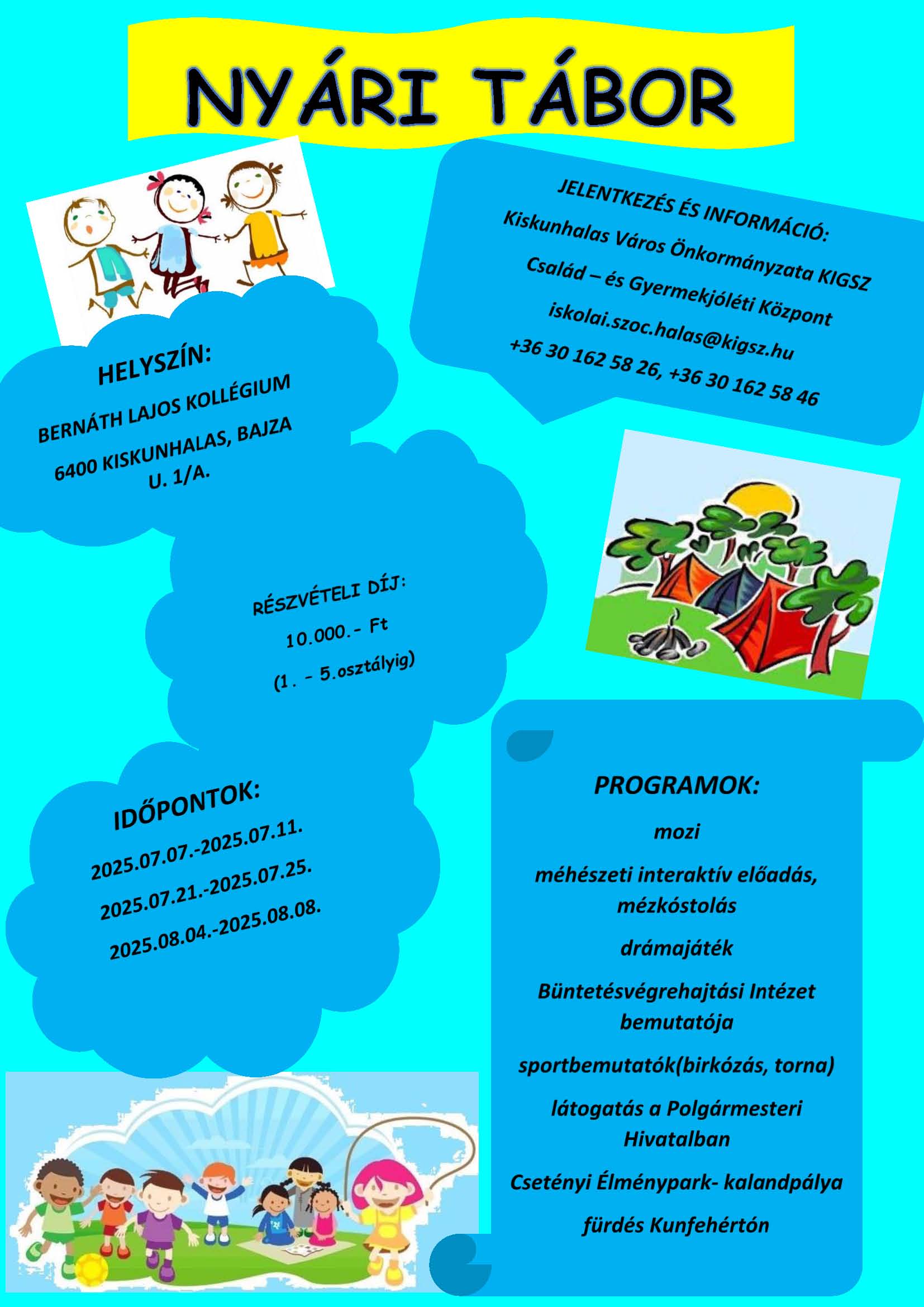 NYÁRI TÁBOR

JELENTKEZÉS ÉS INFORMÁCIÓ:
Kiskunhalas Város Önkormányzata KIGSZ
Család – és Gyermekjóléti Központ
iskolai.szoc.halas@kigsz.hu
+36 30 162 58 26, +36 30 162 58 46

HELYSZÍN:
BERNÁTH LAJOS KOLLÉGIUM
6400 KISKUNHALAS, BAJZA U. 1/A.

RÉSZVÉTELI DÍJ:
10.000.- Ft
(1. - 5.osztályig)

IDŐPONTOK:
2025.07.07.-2025.07.11.
2025.07.21.-2025.07.25.
2025.08.04.-2025.08.08.

PROGRAMOK:
mozi
méhészeti interaktív előadás, mézkóstolás
drámajáték
Büntetésvégrehajtási Intézet bemutatója
sportbemutatók(birkózás, torna)
látogatás a Polgármesteri Hivatalban
Csetényi Élménypark- kalandpálya
fürdés Kunfehértón